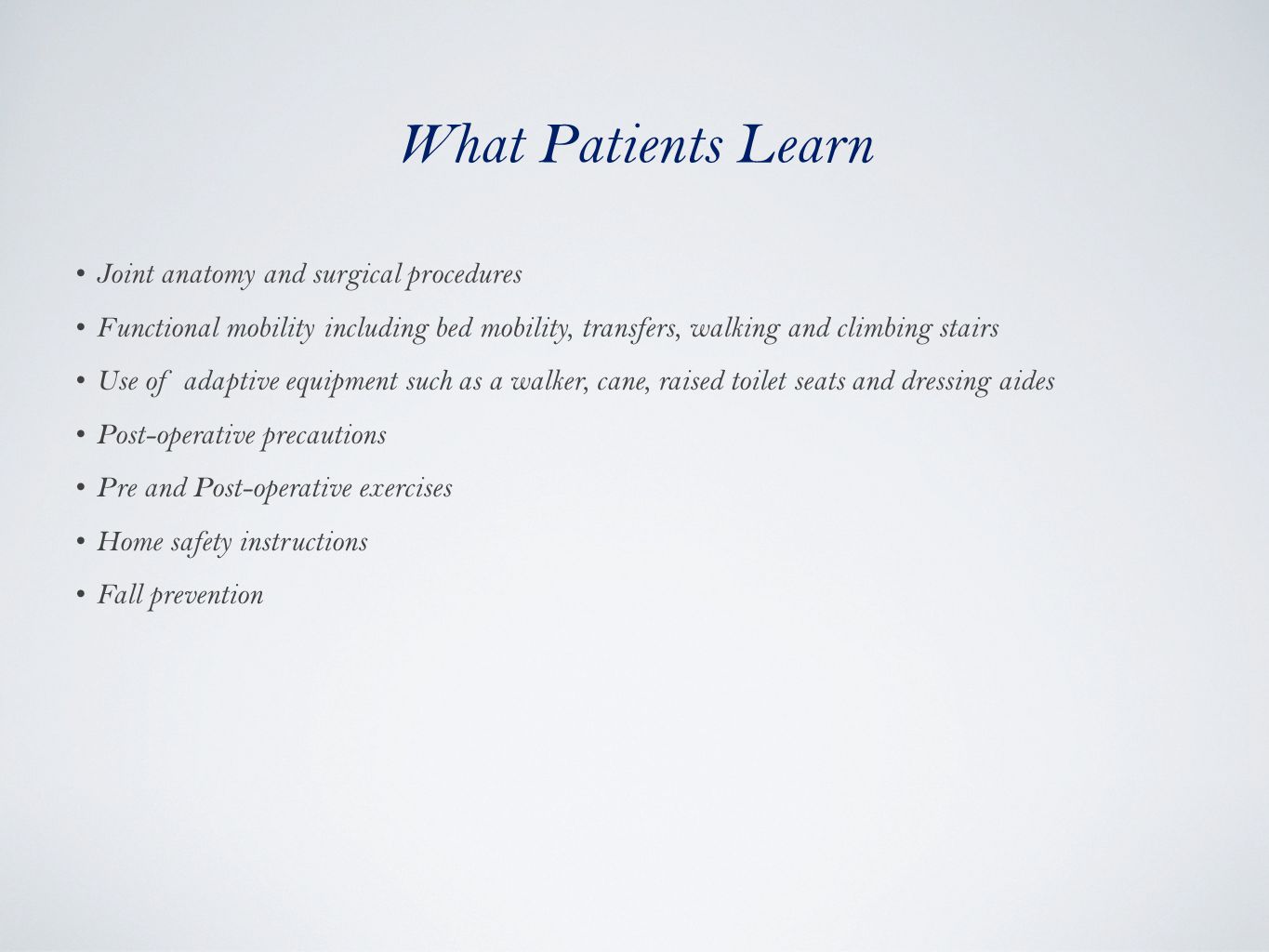 What Patients Learn

• Joint anatomy and surgical procedures
• Functional mobility including bed mobility, transfers, walking and climbing stairs
• Use of adaptive equipment such as a walker, cane, raised toilet seats and dressing aides
• Post-operative precautions
• Pre and Post-operative exercises
• Home safety instructions
• Fall prevention